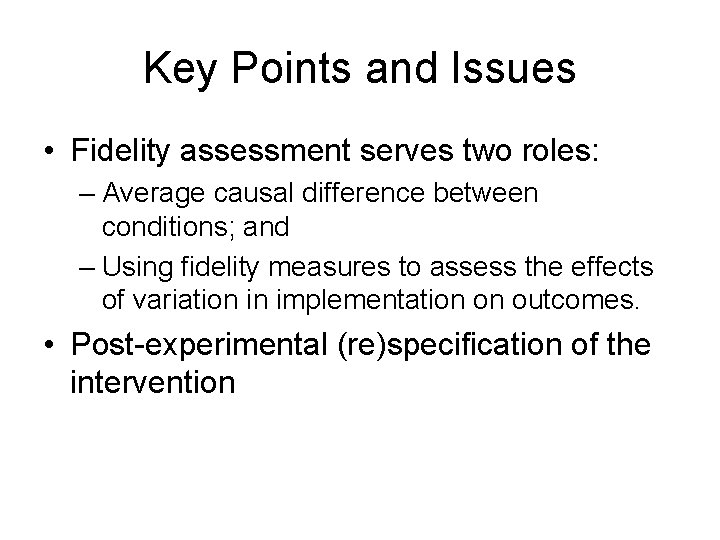 Key Points and Issues

• Fidelity assessment serves two roles:

– Average causal difference between conditions; and

– Using fidelity measures to assess the effects of variation in implementation on outcomes.

• Post-experimental (re)specification of the intervention